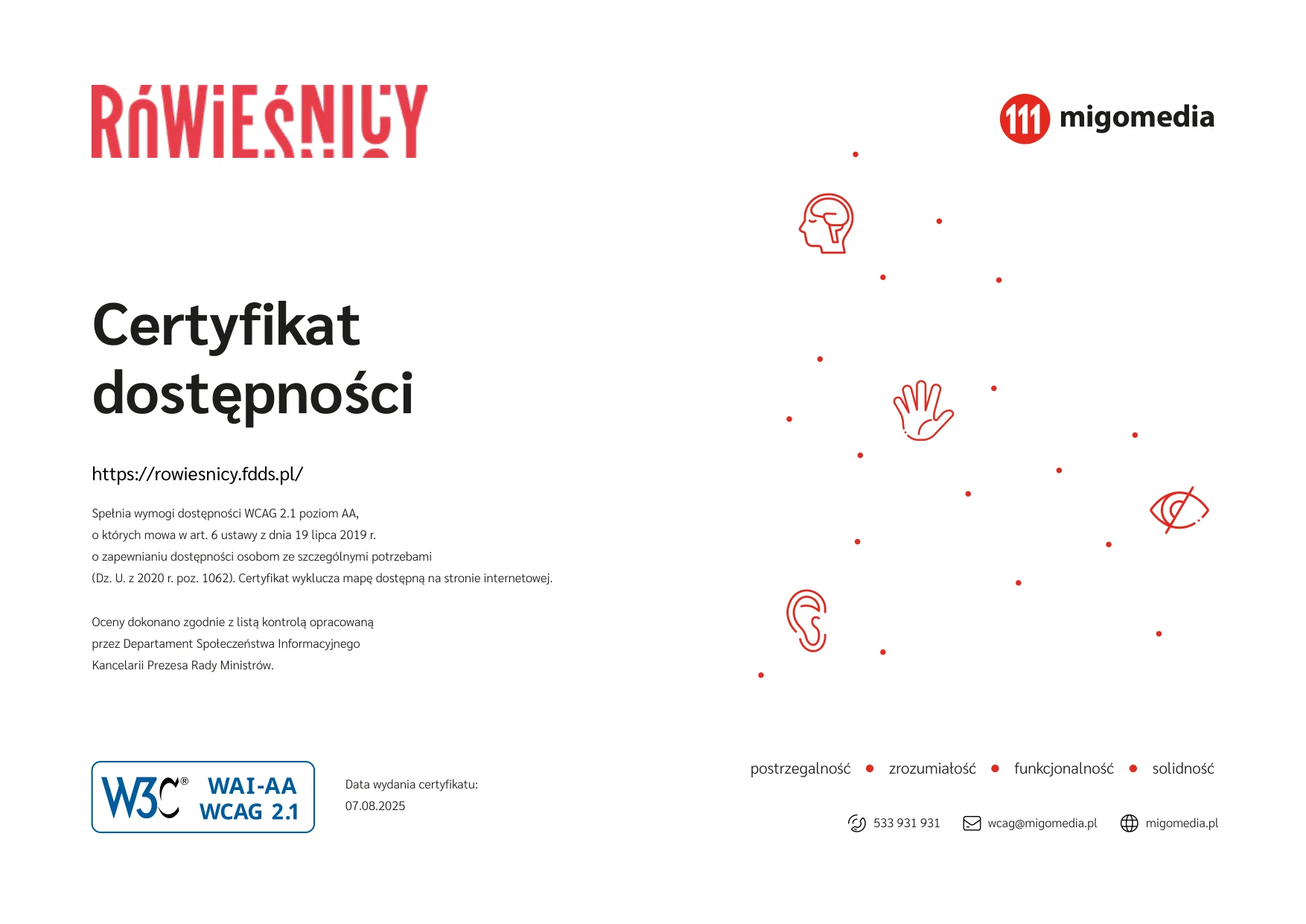 RÓWIEŚNICY

111 migomedia

Certyfikat dostępności

https://rowiesnicy.fdds.pl/

Spełnia wymogi dostępności WCAG 2.1 poziom AA, o których mowa w art. 6 ustawy z dnia 19 lipca 2019 r. o zapewnianiu dostępności osobom ze szczególnymi potrzebami (Dz. U. z 2020 r. poz. 1062). Certyfikat wyklucza mapę dostępną na stronie internetowej.

Oceny dokonano zgodnie z listą kontrolą opracowaną przez Departament Społeczeństwa Informacyjnego Kancelarii Prezesa Rady Ministrów.

W3C® WAI-AA WCAG 2.1

Data wydania certyfikatu:
07.08.2025

postrzegalność • zrozumiałość • funkcjonalność • solidność

533 931 931 wcag@migomedia.pl migomedia.pl